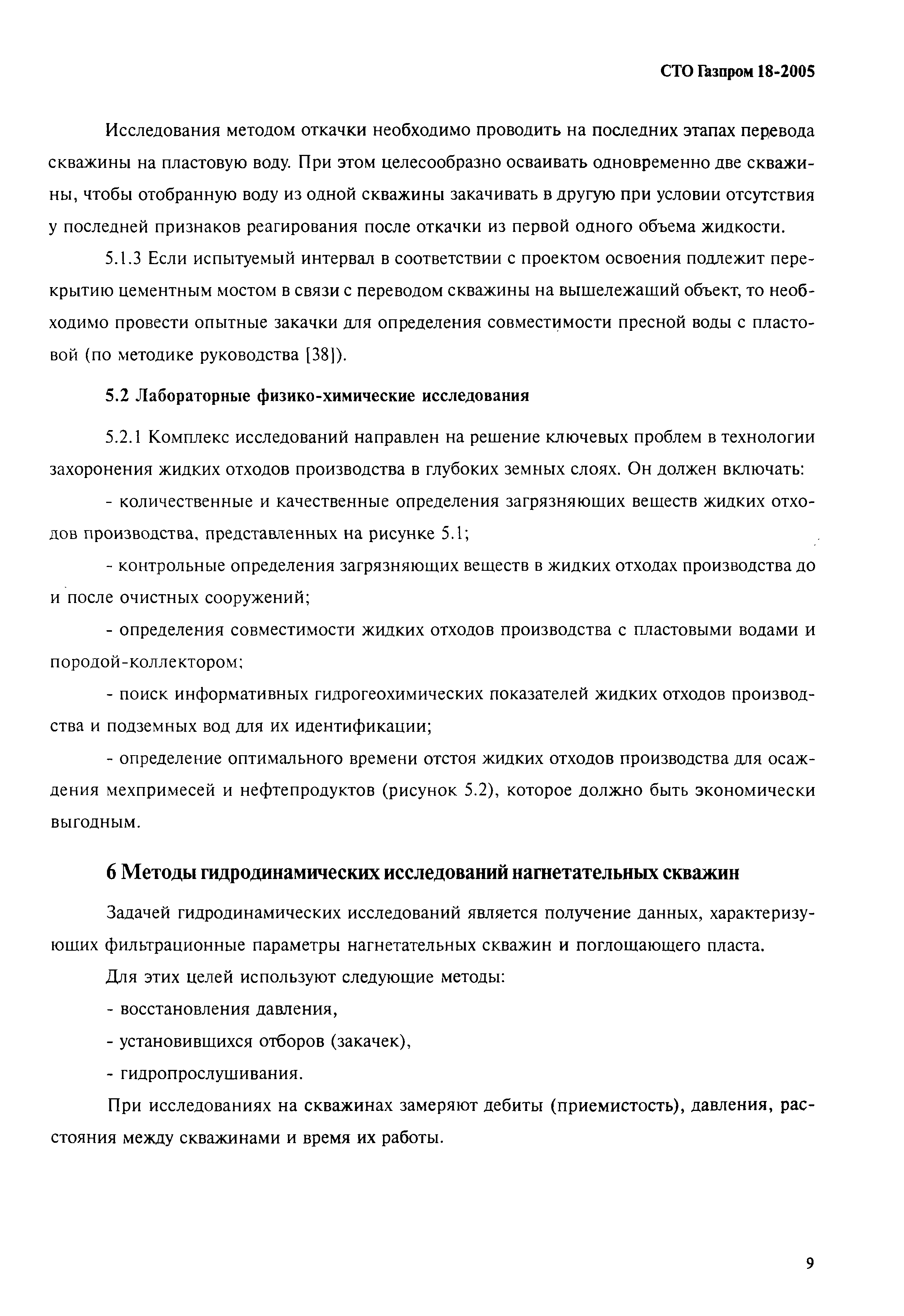 СТО Газпром 18-2005

Исследования методом откачки необходимо проводить на последних этапах перевода скважины на пластовую воду. При этом целесообразно осваивать одновременно две скважины, чтобы отобранную воду из одной скважины закачивать в другую при условии отсутствия у последней признаков реагирования после откачки из первой одного объема жидкости.

5.1.3 Если испытуемый интервал в соответствии с проектом освоения подлежит перекрытию цементным мостом в связи с переводом скважины на вышележащий объект, то необходимо провести опытные закачки для определения совместимости пресной воды с пластовой (по методике руководства [38]).

5.2 Лабораторные физико-химические исследования

5.2.1 Комплекс исследований направлен на решение ключевых проблем в технологии захоронения жидких отходов производства в глубоких земных слоях. Он должен включать:

- количественные и качественные определения загрязняющих веществ жидких отходов производства, представленных на рисунке 5.1;

- контрольные определения загрязняющих веществ в жидких отходах производства до и после очистных сооружений;

- определения совместимости жидких отходов производства с пластовыми водами и породой-коллектором;

- поиск информативных гидрогеохимических показателей жидких отходов производства и подземных вод для их идентификации;

- определение оптимального времени отстоя жидких отходов производства для осаждения мехпримесей и нефтепродуктов (рисунок 5.2), которое должно быть экономически выгодным.

6 Методы гидродинамических исследований нагнетательных скважин

Задачей гидродинамических исследований является получение данных, характеризующих фильтрационные параметры нагнетательных скважин и поглощающего пласта.

Для этих целей используют следующие методы:

- восстановления давления,

- установившихся отборов (закачек),

- гидропрослушивания.

При исследованиях на скважинах замеряют дебиты (приемистость), давления, расстояния между скважинами и время их работы.

9